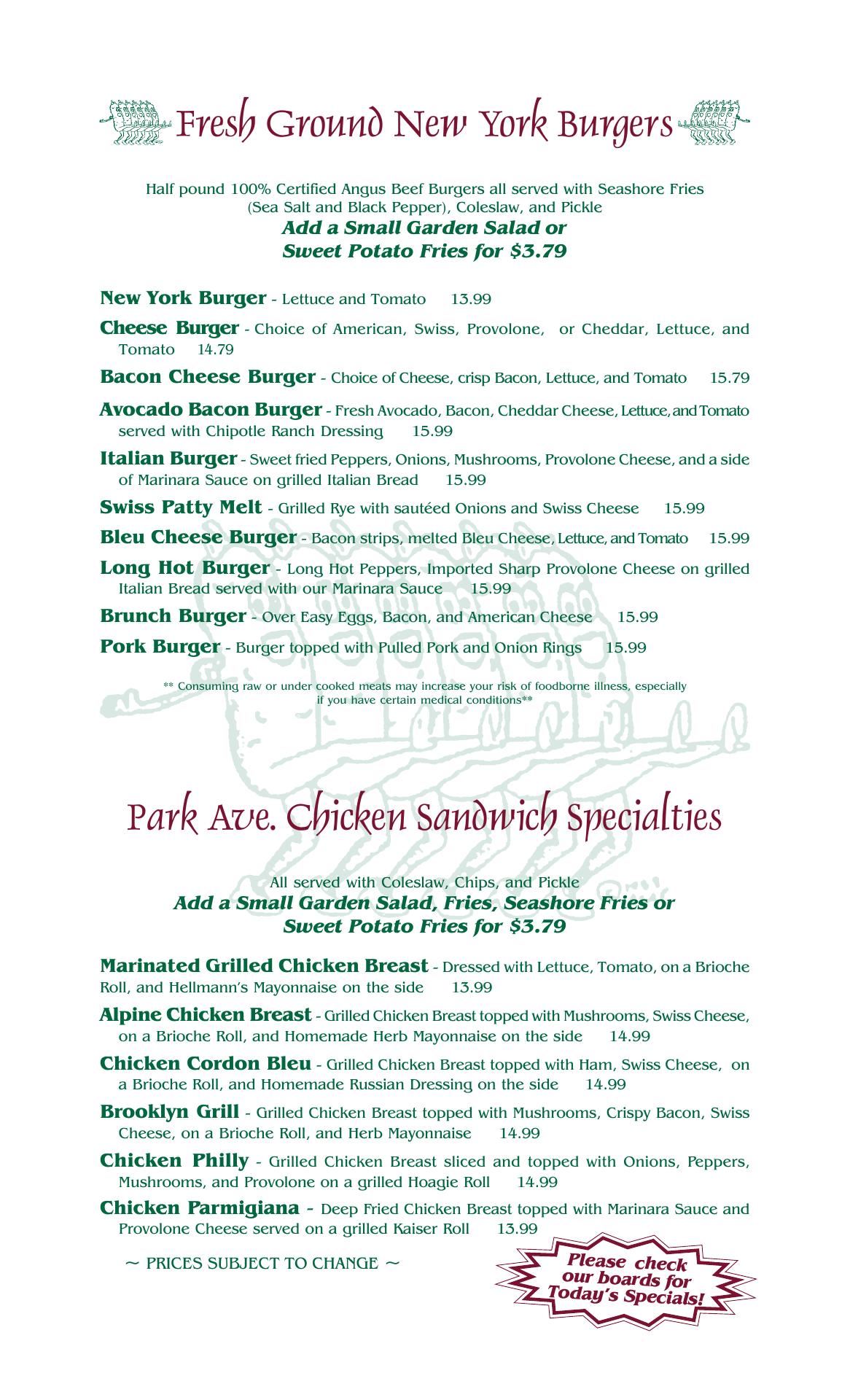 Fresh Ground New York Burgers

Half pound 100% Certified Angus Beef Burgers all served with Seashore Fries (Sea Salt and Black Pepper), Coleslaw, and Pickle
Add a Small Garden Salad or Sweet Potato Fries for $3.79

New York Burger - Lettuce and Tomato 13.99

Cheese Burger - Choice of American, Swiss, Provolone, or Cheddar, Lettuce, and Tomato 14.79

Bacon Cheese Burger - Choice of Cheese, crisp Bacon, Lettuce, and Tomato 15.79

Avocado Bacon Burger - Fresh Avocado, Bacon, Cheddar Cheese, Lettuce, and Tomato served with Chipotle Ranch Dressing 15.99

Italian Burger - Sweet fried Peppers, Onions, Mushrooms, Provolone Cheese, and a side of Marinara Sauce on grilled Italian Bread 15.99

Swiss Patty Melt - Grilled Rye with sautéed Onions and Swiss Cheese 15.99

Bleu Cheese Burger - Bacon strips, melted Bleu Cheese, Lettuce, and Tomato 15.99

Long Hot Burger - Long Hot Peppers, Imported Sharp Provolone Cheese on grilled Italian Bread served with our Marinara Sauce 15.99

Brunch Burger - Over Easy Eggs, Bacon, and American Cheese 15.99

Pork Burger - Burger topped with Pulled Pork and Onion Rings 15.99

** Consuming raw or under cooked meats may increase your risk of foodborne illness, especially if you have certain medical conditions**

Park Ave. Chicken Sandwich Specialties

All served with Coleslaw, Chips, and Pickle
Add a Small Garden Salad, Fries, Seashore Fries or Sweet Potato Fries for $3.79

Marinated Grilled Chicken Breast - Dressed with Lettuce, Tomato, on a Brioche Roll, and Hellmann's Mayonnaise on the side 13.99

Alpine Chicken Breast - Grilled Chicken Breast topped with Mushrooms, Swiss Cheese, on a Brioche Roll, and Homemade Herb Mayonnaise on the side 14.99

Chicken Cordon Bleu - Grilled Chicken Breast topped with Ham, Swiss Cheese, on a Brioche Roll, and Homemade Russian Dressing on the side 14.99

Brooklyn Grill - Grilled Chicken Breast topped with Mushrooms, Crispy Bacon, Swiss Cheese, on a Brioche Roll, and Herb Mayonnaise 14.99

Chicken Philly - Grilled Chicken Breast sliced and topped with Onions, Peppers, Mushrooms, and Provolone on a grilled Hoagie Roll 14.99

Chicken Parmigiana - Deep Fried Chicken Breast topped with Marinara Sauce and Provolone Cheese served on a grilled Kaiser Roll 13.99

~ PRICES SUBJECT TO CHANGE ~

Please check our boards for Today's Specials!